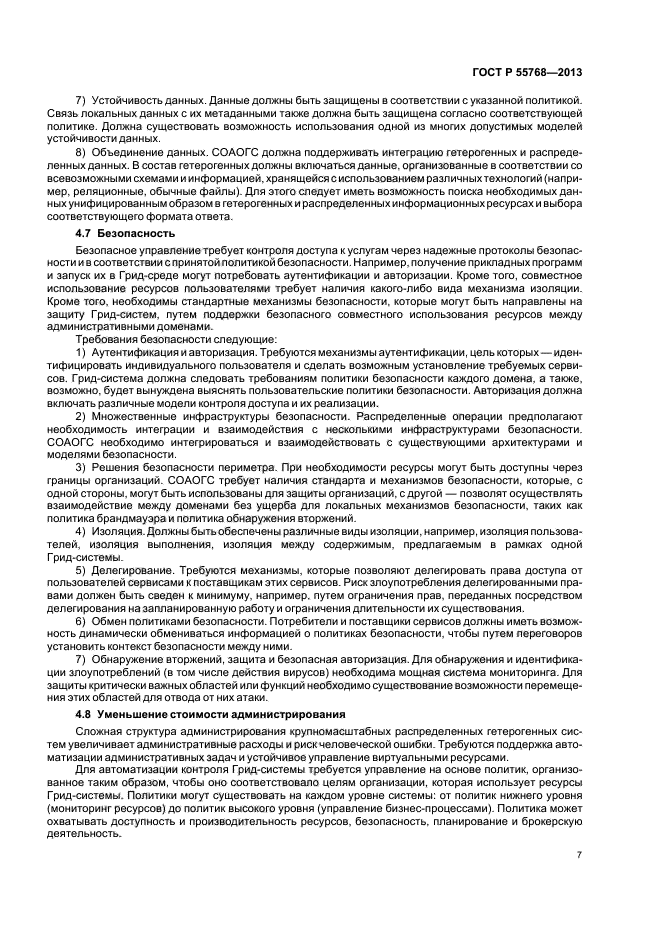 ГОСТ Р 55768—2013

7) Устойчивость данных. Данные должны быть защищены в соответствии с указанной политикой. Связь локальных данных с их метаданными также должна быть защищена согласно соответствующей политике. Должна существовать возможность использования одной из многих допустимых моделей устойчивости данных.

8) Объединение данных. СОАОГС должна поддерживать интеграцию гетерогенных и распределенных данных. В состав гетерогенных должны включаться данные, организованные в соответствии со всевозможными схемами и информацией, хранящейся с использованием различных технологий (например, реляционные, обычные файлы). Для этого следует иметь возможность поиска необходимых данных унифицированным образом в гетерогенных и распределенных информационных ресурсах и выбора соответствующего формата ответа.

4.7 Безопасность

Безопасное управление требует контроля доступа к услугам через надежные протоколы безопасности и в соответствии с принятой политикой безопасности. Например, получение прикладных программ и запуск их в Грид-среде могут потребовать аутентификации и авторизации. Кроме того, совместное использование ресурсов пользователями требует наличия какого-либо вида механизма изоляции. Кроме того, необходимы стандартные механизмы безопасности, которые могут быть направлены на защиту Грид-систем, путем поддержки безопасного совместного использования ресурсов между административными доменами.

Требования безопасности следующие:

1) Аутентификация и авторизация. Требуются механизмы аутентификации, цель которых — идентифицировать индивидуального пользователя и сделать возможным установление требуемых сервисов. Грид-система должна следовать требованиям политики безопасности каждого домена, а также, возможно, будет вынуждена выяснять пользовательские политики безопасности. Авторизация должна включать различные модели контроля доступа и их реализации.

2) Множественные инфраструктуры безопасности. Распределенные операции предполагают необходимость интеграции и взаимодействия с несколькими инфраструктурами безопасности. СОАОГС необходимо интегрироваться и взаимодействовать с существующими архитектурами и моделями безопасности.

3) Решения безопасности периметра. При необходимости ресурсы могут быть доступны через границы организаций. СОАОГС требует наличия стандарта и механизмов безопасности, которые, с одной стороны, могут быть использованы для защиты организаций, с другой — позволят осуществлять взаимодействие между доменами без ущерба для локальных механизмов безопасности, таких как политика брандмауэра и политика обнаружения вторжений.

4) Изоляция. Должны быть обеспечены различные виды изоляции, например, изоляция пользователей, изоляция выполнения, изоляция между содержимым, предлагаемым в рамках одной Грид-системы.

5) Делегирование. Требуются механизмы, которые позволяют делегировать права доступа от пользователей сервисами к поставщикам этих сервисов. Риск злоупотребления делегированными правами должен быть сведен к минимуму, например, путем ограничения прав, переданных посредством делегирования на запланированную работу и ограничения длительности их существования.

6) Обмен политиками безопасности. Потребители и поставщики сервисов должны иметь возможность динамически обмениваться информацией о политиках безопасности, чтобы путем переговоров установить контекст безопасности между ними.

7) Обнаружение вторжений, защита и безопасная авторизация. Для обнаружения и идентификации злоупотреблений (в том числе действия вирусов) необходима мощная система мониторинга. Для защиты критически важных областей или функций необходимо существование возможности перемещения этих областей для отвода от них атаки.

4.8 Уменьшение стоимости администрирования

Сложная структура администрирования крупномасштабных распределенных гетерогенных систем увеличивает административные расходы и риск человеческой ошибки. Требуются поддержка автоматизации административных задач и устойчивое управление виртуальными ресурсами.

Для автоматизации контроля Грид-системы требуется управление на основе политик, организованное таким образом, чтобы оно соответствовало целям организации, которая использует ресурсы Грид-системы. Политики могут существовать на каждом уровне системы: от политик нижнего уровня (мониторинг ресурсов) до политик высокого уровня (управление бизнес-процессами). Политика может охватывать доступность и производительность ресурсов, безопасность, планирование и брокерскую деятельность.

7